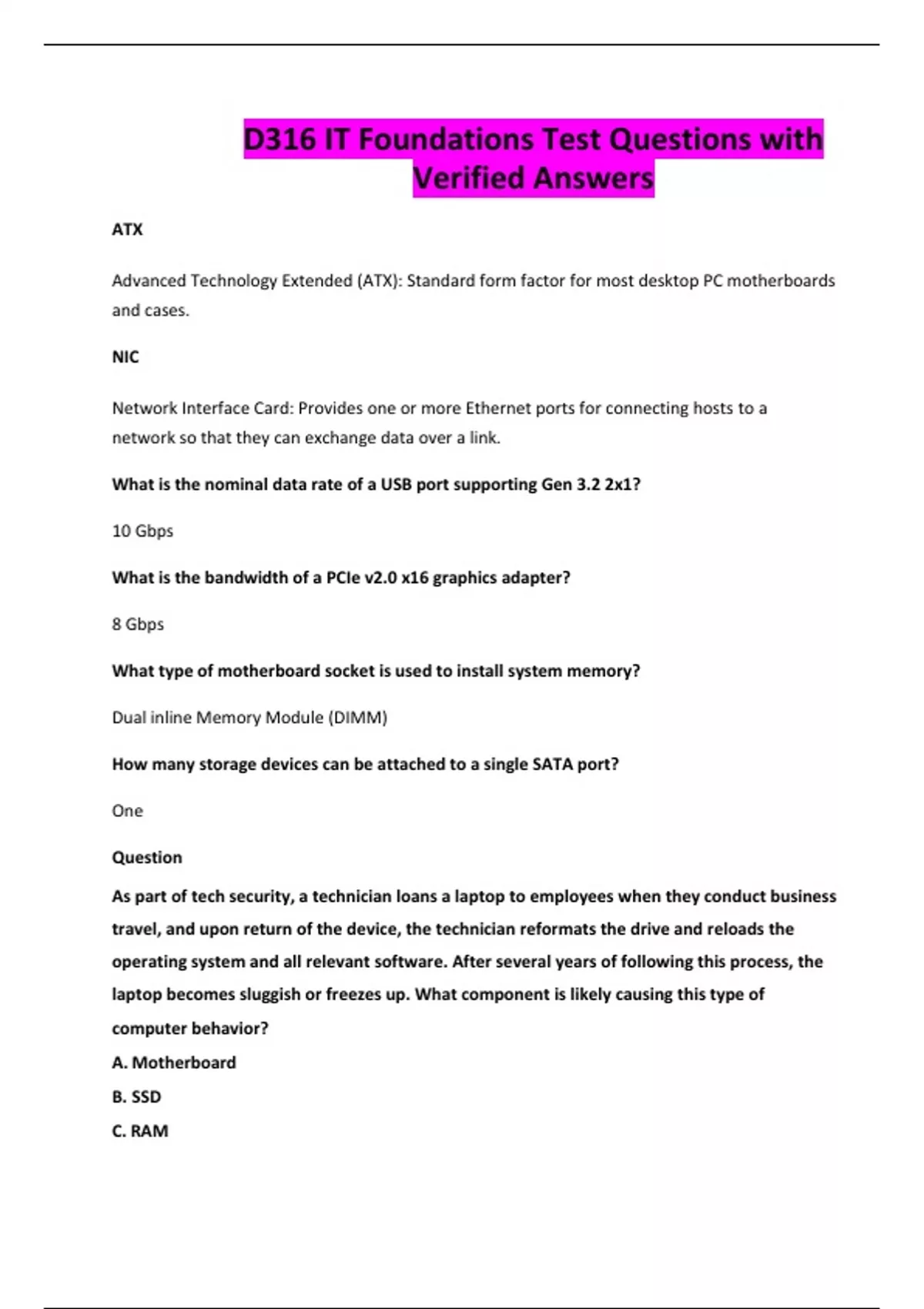 D316 IT Foundations Test Questions with Verified Answers

ATX

Advanced Technology Extended (ATX): Standard form factor for most desktop PC motherboards and cases.

NIC

Network Interface Card: Provides one or more Ethernet ports for connecting hosts to a network so that they can exchange data over a link.

What is the nominal data rate of a USB port supporting Gen 3.2 2x1?

10 Gbps

What is the bandwidth of a PCIe v2.0 x16 graphics adapter?

8 Gbps

What type of motherboard socket is used to install system memory?

Dual inline Memory Module (DIMM)

How many storage devices can be attached to a single SATA port?

One

Question

As part of tech security, a technician loans a laptop to employees when they conduct business travel, and upon return of the device, the technician reformats the drive and reloads the operating system and all relevant software. After several years of following this process, the laptop becomes sluggish or freezes up. What component is likely causing this type of computer behavior?

A. Motherboard

B. SSD

C. RAM